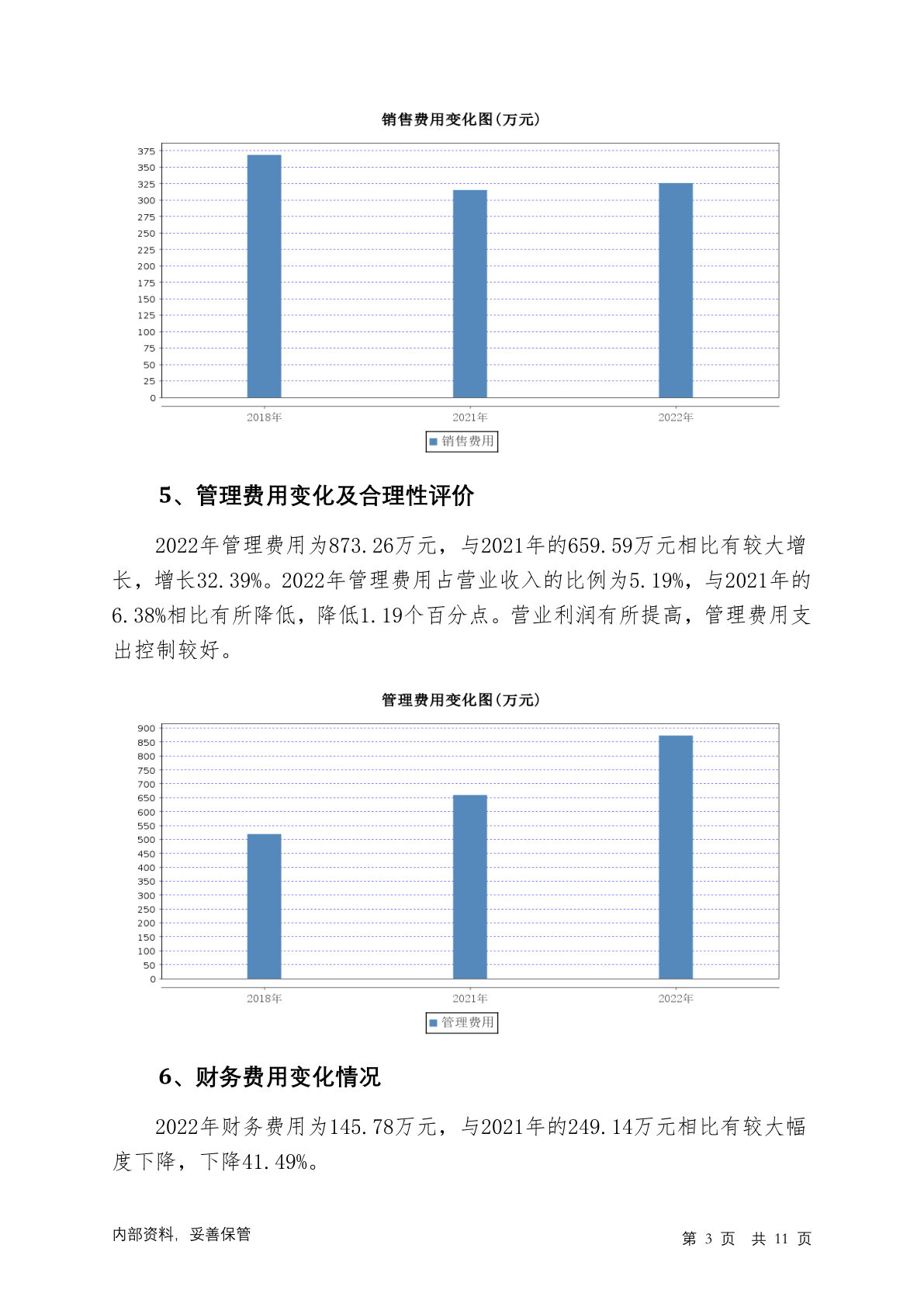 销售费用变化图(万元)

375
350
325
300
275
250
225
200
175
150
125
100
75
50
25
0

2018年 2021年 2022年

销售费用

5、管理费用变化及合理性评价

2022年管理费用为873.26万元，与2021年的659.59万元相比有较大增长，增长32.39%。2022年管理费用占营业收入的比例为5.19%，与2021年的6.38%相比有所降低，降低1.19个百分点。营业利润有所提高，管理费用支出控制较好。

管理费用变化图(万元)

900
850
800
750
700
650
600
550
500
450
400
350
300
250
200
150
100
50
0

2018年 2021年 2022年

管理费用

6、财务费用变化情况

2022年财务费用为145.78万元，与2021年的249.14万元相比有较大幅度下降，下降41.49%。

内部资料，妥善保管

第 3 页 共 11 页